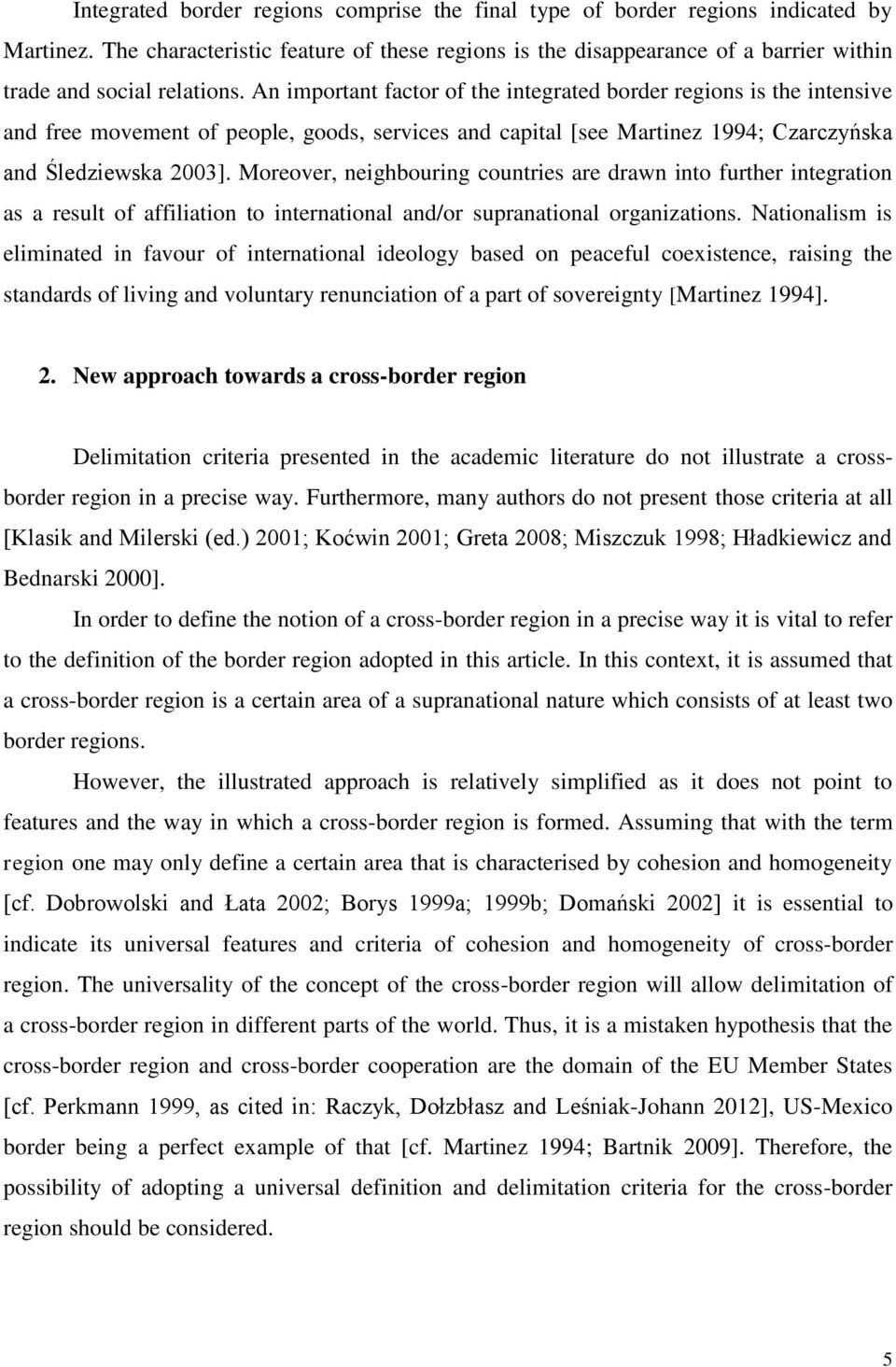 Integrated border regions comprise the final type of border regions indicated by Martinez. The characteristic feature of these regions is the disappearance of a barrier within trade and social relations. An important factor of the integrated border regions is the intensive and free movement of people, goods, services and capital [see Martinez 1994; Czarczyńska and Śledziewska 2003]. Moreover, neighbouring countries are drawn into further integration as a result of affiliation to international and/or supranational organizations. Nationalism is eliminated in favour of international ideology based on peaceful coexistence, raising the standards of living and voluntary renunciation of a part of sovereignty [Martinez 1994].

2. New approach towards a cross-border region

Delimitation criteria presented in the academic literature do not illustrate a cross-border region in a precise way. Furthermore, many authors do not present those criteria at all [Klasik and Milerski (ed.) 2001; Koćwin 2001; Greta 2008; Miszczuk 1998; Hładkiewicz and Bednarski 2000].

In order to define the notion of a cross-border region in a precise way it is vital to refer to the definition of the border region adopted in this article. In this context, it is assumed that a cross-border region is a certain area of a supranational nature which consists of at least two border regions.

However, the illustrated approach is relatively simplified as it does not point to features and the way in which a cross-border region is formed. Assuming that with the term region one may only define a certain area that is characterised by cohesion and homogeneity [cf. Dobrowolski and Łata 2002; Borys 1999a; 1999b; Domański 2002] it is essential to indicate its universal features and criteria of cohesion and homogeneity of cross-border region. The universality of the concept of the cross-border region will allow delimitation of a cross-border region in different parts of the world. Thus, it is a mistaken hypothesis that the cross-border region and cross-border cooperation are the domain of the EU Member States [cf. Perkmann 1999, as cited in: Raczyk, Dołzbłasz and Leśniak-Johann 2012], US-Mexico border being a perfect example of that [cf. Martinez 1994; Bartnik 2009]. Therefore, the possibility of adopting a universal definition and delimitation criteria for the cross-border region should be considered.

5